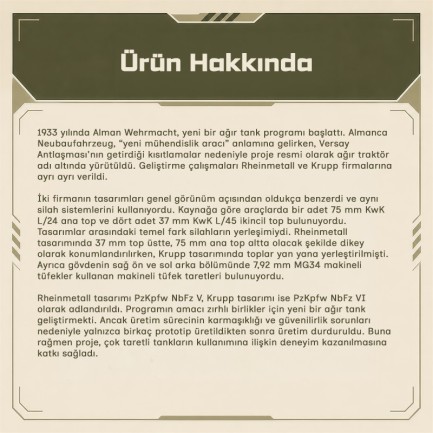 Ürün Hakkında

1933 yılında Alman Wehrmacht, yeni bir ağır tank programı başlattı. Almanca Neubaufahrzeug, "yeni mühendislik aracı" anlamına gelirken, Versay Antlaşması'nın getirdiği kısıtlamalar nedeniyle proje resmi olarak ağır traktör adı altında yürütüldü. Geliştirme çalışmaları Rheinmetall ve Krupp firmalarına ayrı ayrı verildi.

İki firmanın tasarımları genel görünüm açısından oldukça benzerdi ve aynı silah sistemlerini kullanıyordu. Kaynağa göre araçlarda bir adet 75 mm KwK L/24 ana top ve dört adet 37 mm KwK L/45 ikincil top bulunuyordu. Tasarımlar arasındaki temel fark silahların yerleşimiydi. Rheinmetall tasarımında 37 mm top üstte, 75 mm ana top altta olacak şekilde dikey olarak konumlandırılırken, Krupp tasarımında toplar yan yana yerleştirilmişti. Ayrıca gövdenin sağ ön ve sol arka bölümünde 7,92 mm MG34 makineli tüfekler kullanan makineli tüfek taretleri bulunuyordu.

Rheinmetall tasarımı PzKpfw NbFz V, Krupp tasarımı ise PzKpfw NbFz VI olarak adlandırıldı. Programın amacı zırhlı birlikler için yeni bir ağır tank geliştirmekti. Ancak üretim sürecinin karmaşıklığı ve güvenilirlik sorunları nedeniyle yalnızca birkaç prototip üretildikten sonra üretim durduruldu. Buna rağmen proje, çok taretli tankların kullanımına ilişkin deneyim kazanılmasına katkı sağladı.